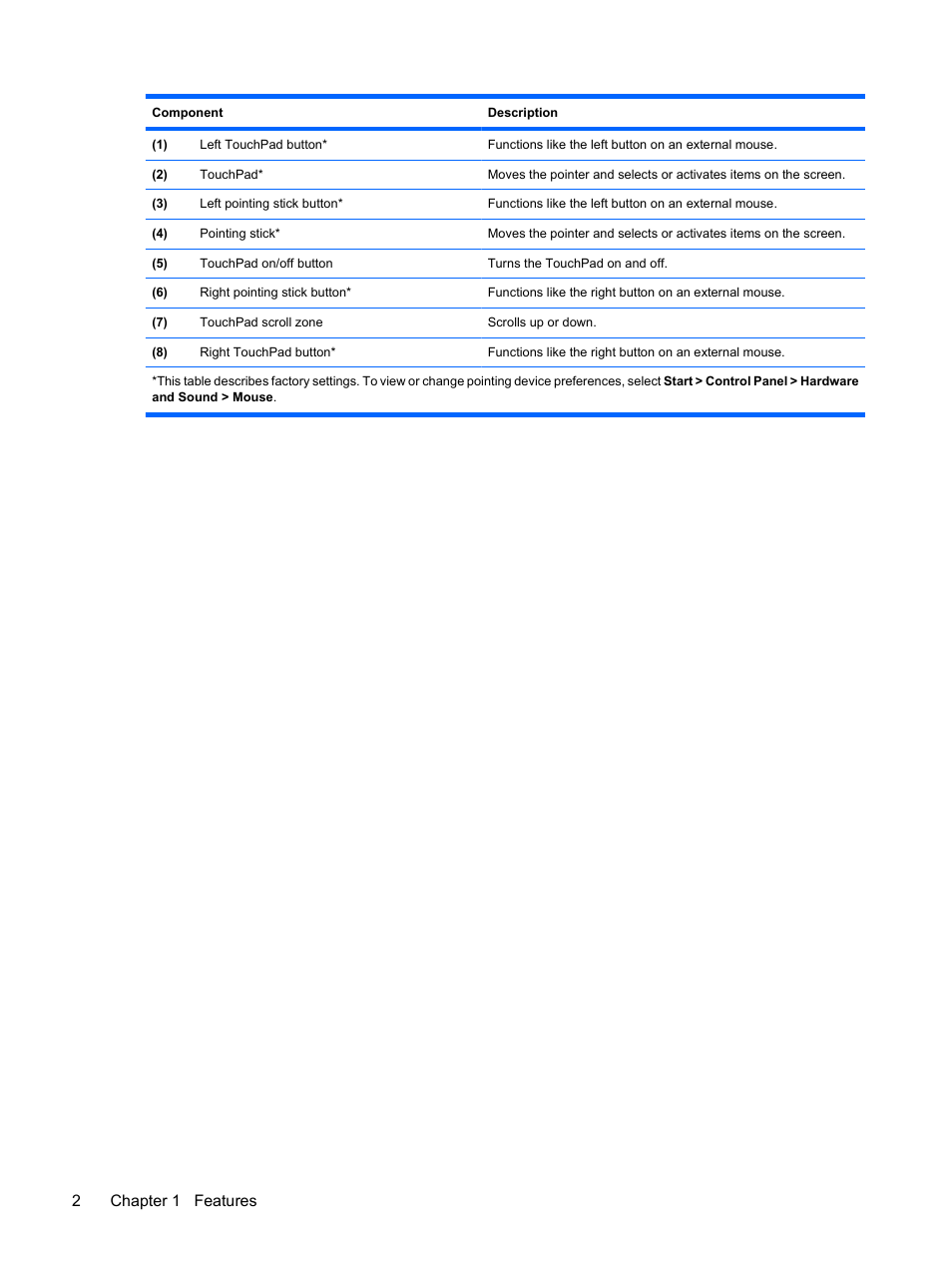 | Component | | Description |
|---|---|---|
| (1) | Left TouchPad button* | Functions like the left button on an external mouse. |
| (2) | TouchPad* | Moves the pointer and selects or activates items on the screen. |
| (3) | Left pointing stick button* | Functions like the left button on an external mouse. |
| (4) | Pointing stick* | Moves the pointer and selects or activates items on the screen. |
| (5) | TouchPad on/off button | Turns the TouchPad on and off. |
| (6) | Right pointing stick button* | Functions like the right button on an external mouse. |
| (7) | TouchPad scroll zone | Scrolls up or down. |
| (8) | Right TouchPad button* | Functions like the right button on an external mouse. |

*This table describes factory settings. To view or change pointing device preferences, select Start > Control Panel > Hardware and Sound > Mouse.

2 Chapter 1 Features